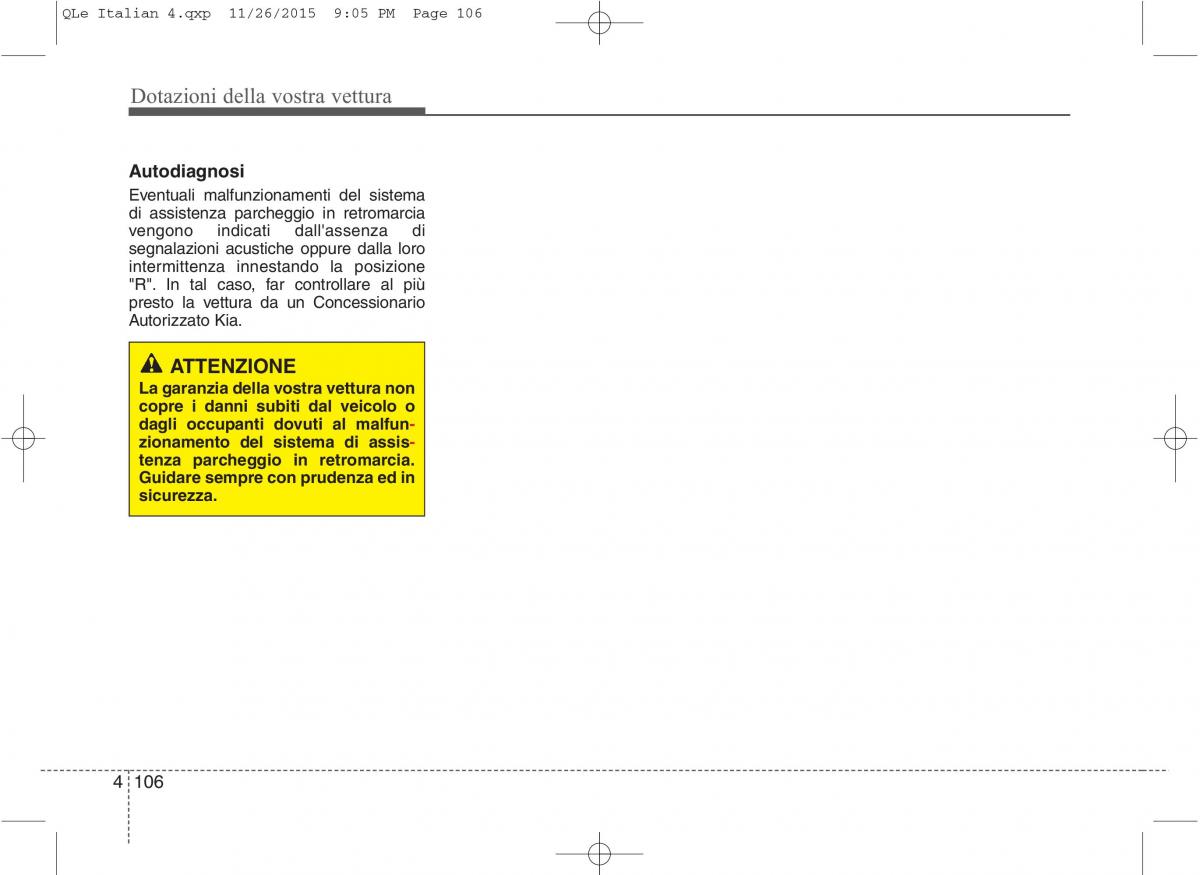 QLe Italian 4.qxp  11/26/2015  9:05 PM  Page 106

Dotazioni della vostra vettura

Autodiagnosi
Eventuali malfunzionamenti del sistema di assistenza parcheggio in retromarcia vengono indicati dall'assenza di segnalazioni acustiche oppure dalla loro intermittenza innestando la posizione "R". In tal caso, far controllare al più presto la vettura da un Concessionario Autorizzato Kia.

ATTENZIONE
La garanzia della vostra vettura non copre i danni subiti dal veicolo o dagli occupanti dovuti al malfunzionamento del sistema di assistenza parcheggio in retromarcia. Guidare sempre con prudenza ed in sicurezza.

4 106